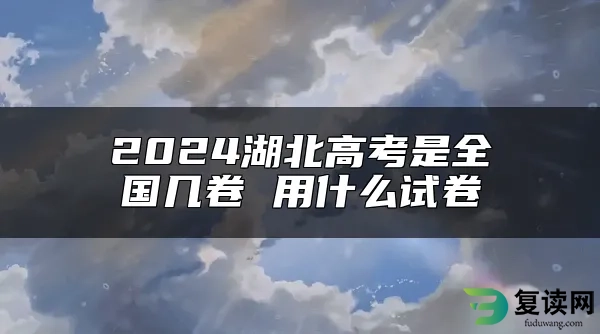 2024湖北高考是全国几卷 用什么试卷

复读网
fuduwang.com